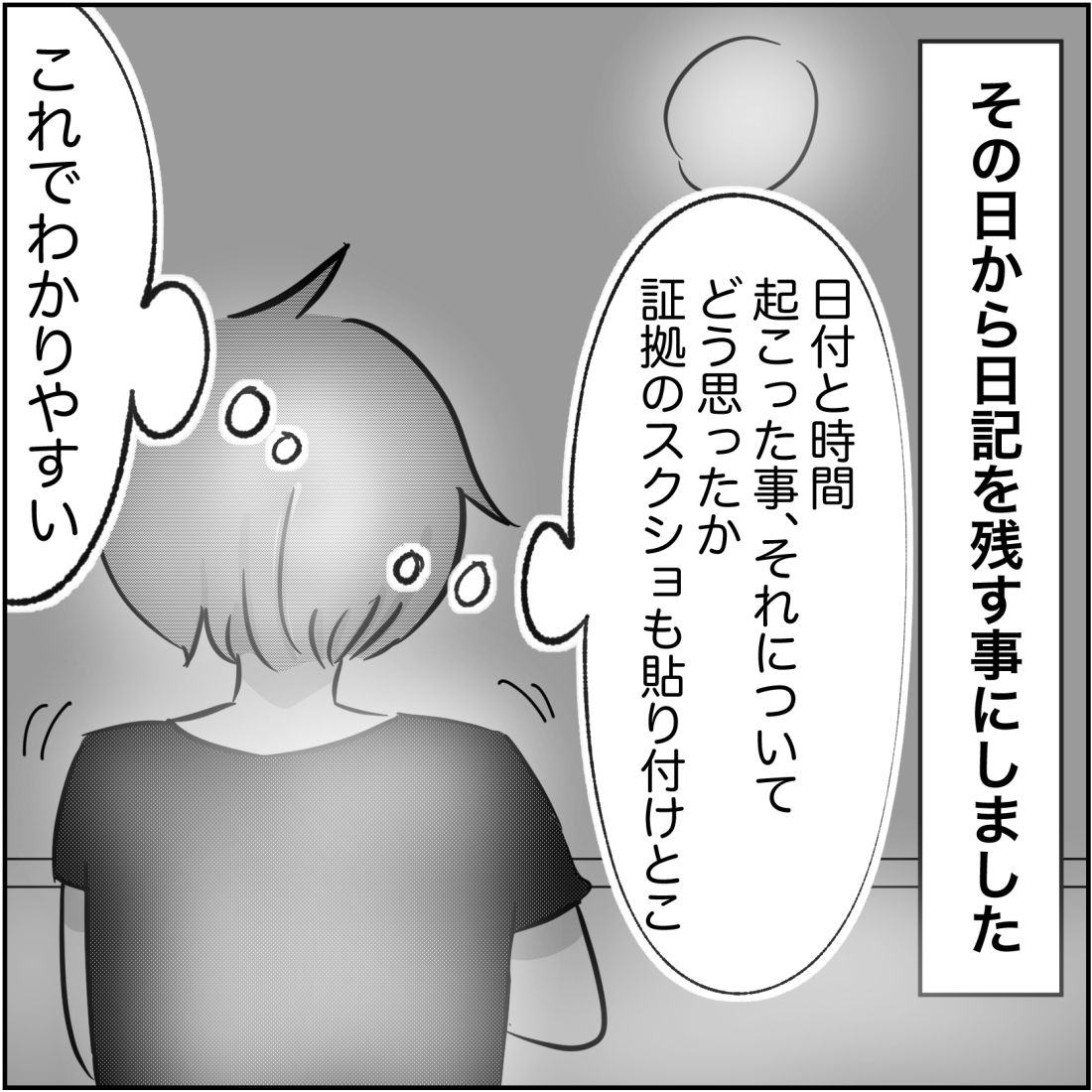 その日から日記を残す事にしました

日付と時間
起こった事、それについて
どう思ったか
証拠のスクショも貼り付けとこ

これでわかりやすい